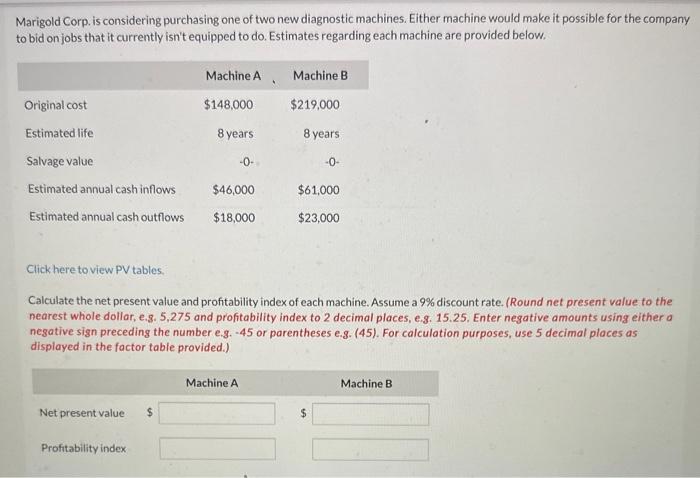 Marigold Corp. is considering purchasing one of two new diagnostic machines. Either machine would make it possible for the company to bid on jobs that it currently isn't equipped to do. Estimates regarding each machine are provided below.

|  | Machine A | Machine B |
|---|---|---|
| Original cost | $148,000 | $219,000 |
| Estimated life | 8 years | 8 years |
| Salvage value | -0- | -0- |
| Estimated annual cash inflows | $46,000 | $61,000 |
| Estimated annual cash outflows | $18,000 | $23,000 |

Click here to view PV tables.

Calculate the net present value and profitability index of each machine. Assume a 9% discount rate. (Round net present value to the nearest whole dollar, e.g. 5,275 and profitability index to 2 decimal places, e.g. 15.25. Enter negative amounts using either a negative sign preceding the number e.g. -45 or parentheses e.g. (45). For calculation purposes, use 5 decimal places as displayed in the factor table provided.)

|  | Machine A | Machine B |
|---|---|---|
| Net present value | $ | $ |
| Profitability index |  |  |